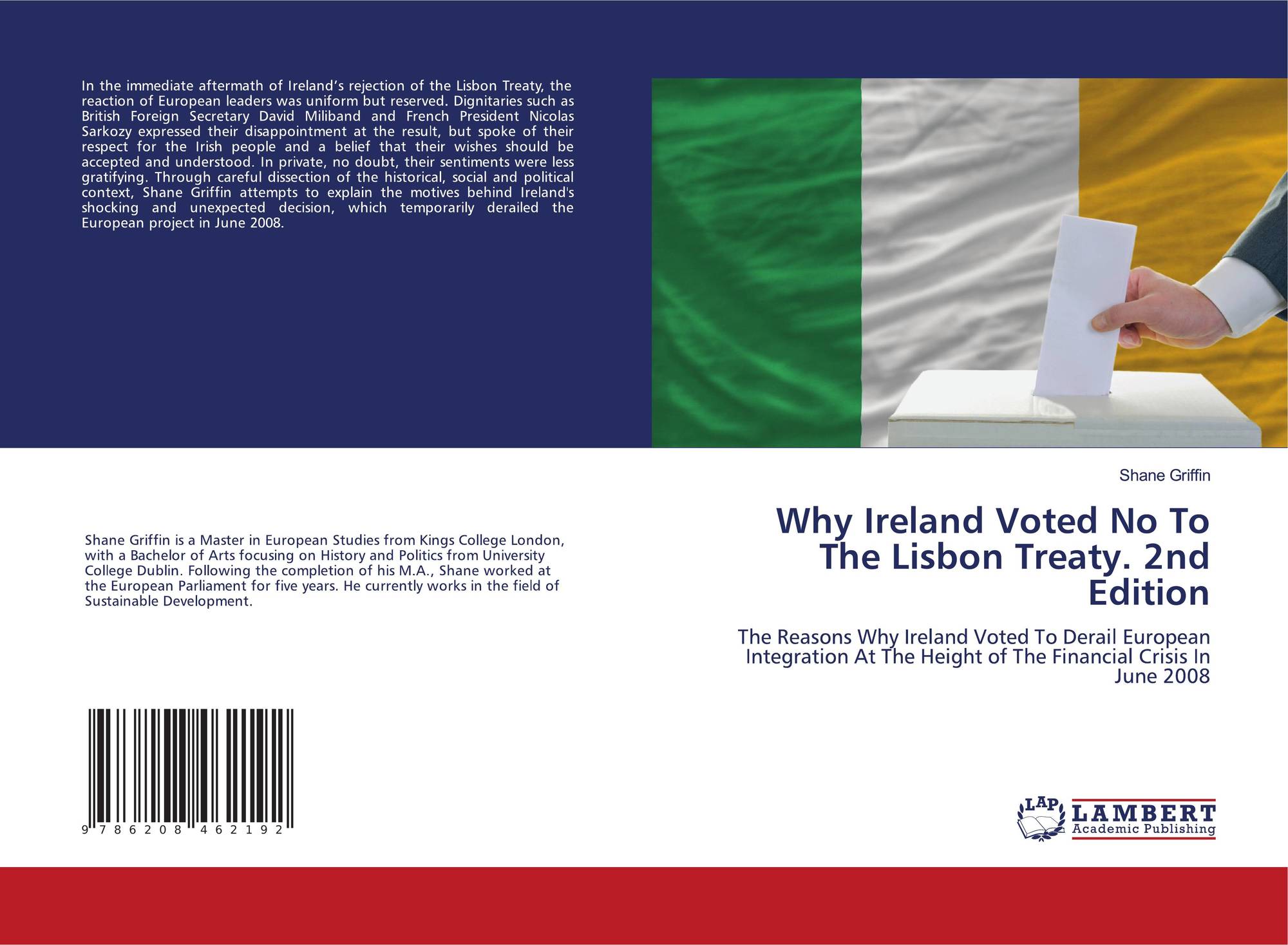 In the immediate aftermath of Ireland's rejection of the Lisbon Treaty, the reaction of European leaders was uniform but reserved. Dignitaries such as British Foreign Secretary David Miliband and French President Nicolas Sarkozy expressed their disappointment at the result, but spoke of their respect for the Irish people and a belief that their wishes should be accepted and understood. In private, no doubt, their sentiments were less gratifying. Through careful dissection of the historical, social and political context, Shane Griffin attempts to explain the motives behind Ireland's shocking and unexpected decision, which temporarily derailed the European project in June 2008.

Shane Griffin is a Master in European Studies from Kings College London, with a Bachelor of Arts focusing on History and Politics from University College Dublin. Following the completion of his M.A., Shane worked at the European Parliament for five years. He currently works in the field of Sustainable Development.

9 786208 462192

Shane Griffin

Why Ireland Voted No To The Lisbon Treaty. 2nd Edition

The Reasons Why Ireland Voted To Derail European Integration At The Height of The Financial Crisis In June 2008

LAP LAMBERT Academic Publishing